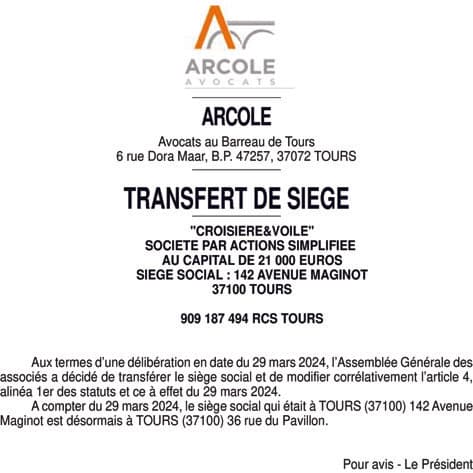 ARCOLE
AVOCATS

ARCOLE

Avocats au Barreau de Tours
6 rue Dora Maar, B.P. 47257, 37072 TOURS

TRANSFERT DE SIEGE

"CROISIERE&VOILE"
SOCIETE PAR ACTIONS SIMPLIFIEE
AU CAPITAL DE 21 000 EUROS
SIEGE SOCIAL : 142 AVENUE MAGINOT
37100 TOURS

909 187 494 RCS TOURS

Aux termes d'une délibération en date du 29 mars 2024, l'Assemblée Générale des associés a décidé de transférer le siège social et de modifier corrélativement l'article 4, alinéa 1er des statuts et ce à effet du 29 mars 2024.

A compter du 29 mars 2024, le siège social qui était à TOURS (37100) 142 Avenue Maginot est désormais à TOURS (37100) 36 rue du Pavillon.

Pour avis - Le Président